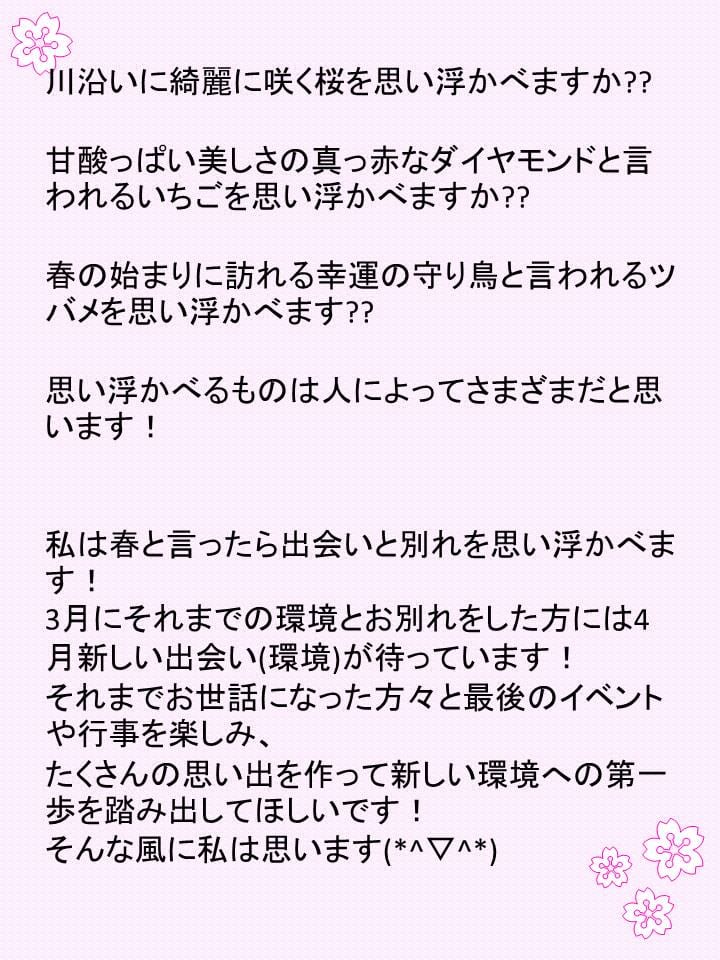 川沿いに綺麗に咲く桜を思い浮かべますか??

甘酸っぱい美しさの真っ赤なダイヤモンドと言われるいちごを思い浮かべますか??

春の始まりに訪れる幸運の守り鳥と言われるツバメを思い浮かべます??

思い浮かべるものは人によってさまざまだと思います！

私は春と言ったら出会いと別れを思い浮かべます！
3月にそれまでの環境とお別れをした方には4月新しい出会い(環境)が待っています！
それまでお世話になった方々と最後のイベントや行事を楽しみ、
たくさんの思い出を作って新しい環境への第一歩を踏み出してほしいです！
そんな風に私は思います(*^▽^*)